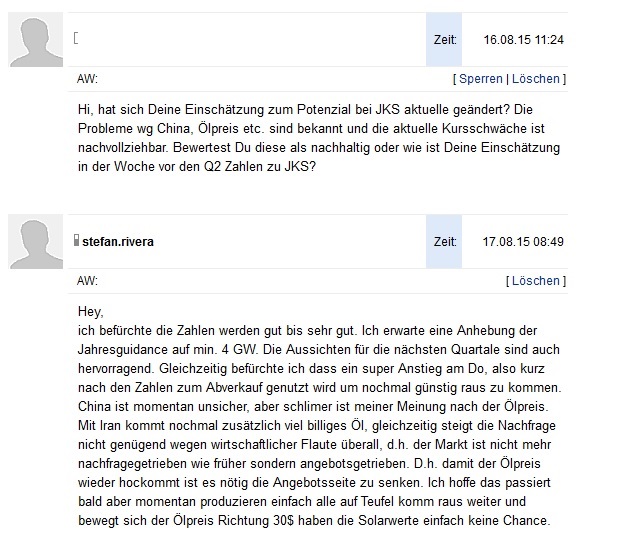 [

Zeit: 16.08.15 11:24

AW:

[ Sperren | Löschen ]

Hi, hat sich Deine Einschätzung zum Potenzial bei JKS aktuelle geändert? Die Probleme wg China, Ölpreis etc. sind bekannt und die aktuelle Kursschwäche ist nachvollziehbar. Bewertest Du diese als nachhaltig oder wie ist Deine Einschätzung in der Woche vor den Q2 Zahlen zu JKS?

stefan.rivera

Zeit: 17.08.15 08:49

AW:

[ Löschen ]

Hey,
ich befürchte die Zahlen werden gut bis sehr gut. Ich erwarte eine Anhebung der Jahresguidance auf min. 4 GW. Die Aussichten für die nächsten Quartale sind auch hervorragend. Gleichzeitig befürchte ich dass ein super Anstieg am Do, also kurz nach den Zahlen zum Abverkauf genutzt wird um nochmal günstig raus zu kommen. China ist momentan unsicher, aber schlimer ist meiner Meinung nach der Ölpreis. Mit Iran kommt nochmal zusätzlich viel billiges Öl, gleichzeitig steigt die Nachfrage nicht genügend wegen wirtschaftlicher Flaute überall, d.h. der Markt ist nicht mehr nachfragegetrieben wie früher sondern angebotsgetrieben. D.h. damit der Ölpreis wieder hockommt ist es nötig die Angebotsseite zu senken. Ich hoffe das passiert bald aber momentan produzieren einfach alle auf Teufel komm raus weiter und bewegt sich der Ölpreis Richtung 30$ haben die Solarwerte einfach keine Chance.